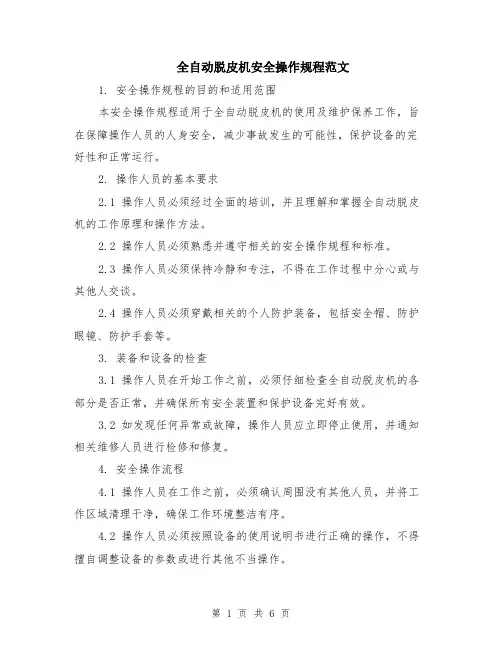 全自动脱皮机安全操作规程范文

1. 安全操作规程的目的和适用范围

本安全操作规程适用于全自动脱皮机的使用及维护保养工作，旨在保障操作人员的人身安全，减少事故发生的可能性，保护设备的完好性和正常运行。

2. 操作人员的基本要求

2.1 操作人员必须经过全面的培训，并且理解和掌握全自动脱皮机的工作原理和操作方法。

2.2 操作人员必须熟悉并遵守相关的安全操作规程和标准。

2.3 操作人员必须保持冷静和专注，不得在工作过程中分心或与其他人交谈。

2.4 操作人员必须穿戴相关的个人防护装备，包括安全帽、防护眼镜、防护手套等。

3. 装备和设备的检查

3.1 操作人员在开始工作之前，必须仔细检查全自动脱皮机的各部分是否正常，并确保所有安全装置和保护设备完好有效。

3.2 如发现任何异常或故障，操作人员应立即停止使用，并通知相关维修人员进行检修和修复。

4. 安全操作流程

4.1 操作人员在工作之前，必须确认周围没有其他人员，并将工作区域清理干净，确保工作环境整洁有序。

4.2 操作人员必须按照设备的使用说明书进行正确的操作，不得擅自调整设备的参数或进行其他不当操作。

第 1 页 共 6 页